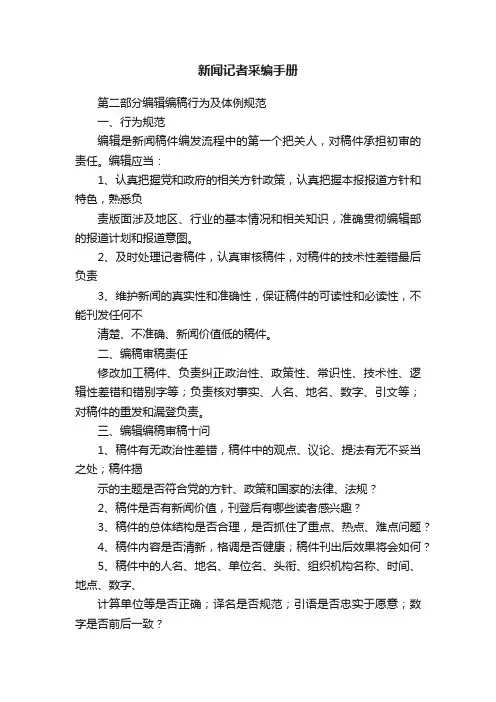 新闻记者采编手册

第二部分编辑编稿行为及体例规范

一、行为规范

编辑是新闻稿件编发流程中的第一个把关人，对稿件承担初审的责任。编辑应当：

1、认真把握党和政府的相关方针政策，认真把握本报报道方针和特色，熟悉负

责版面涉及地区、行业的基本情况和相关知识，准确贯彻编辑部的报道计划和报道意图。

2、及时处理记者稿件，认真审核稿件，对稿件的技术性差错最后负责

3、维护新闻的真实性和准确性，保证稿件的可读性和必读性，不能刊发任何不

清楚、不准确、新闻价值低的稿件。

二、编稿审稿责任

修改加工稿件、负责纠正政治性、政策性、常识性、技术性、逻辑性差错和错别字等；负责核对事实、人名、地名、数字、引文等；对稿件的重发和漏登负责。

三、编辑编稿审稿十问

1、稿件有无政治性差错，稿件中的观点、议论、提法有无不妥当之处；稿件揭

示的主题是否符合党的方针、政策和国家的法律、法规？

2、稿件是否有新闻价值，刊登后有哪些读者感兴趣？

3、稿件的总体结构是否合理，是否抓住了重点、热点、难点问题？

4、稿件内容是否清新，格调是否健康；稿件刊出后效果将会如何？

5、稿件中的人名、地名、单位名、头衔、组织机构名称、时间、地点、数字、

计算单位等是否正确；译名是否规范；引语是否忠实于愿意；数字是否前后一致？